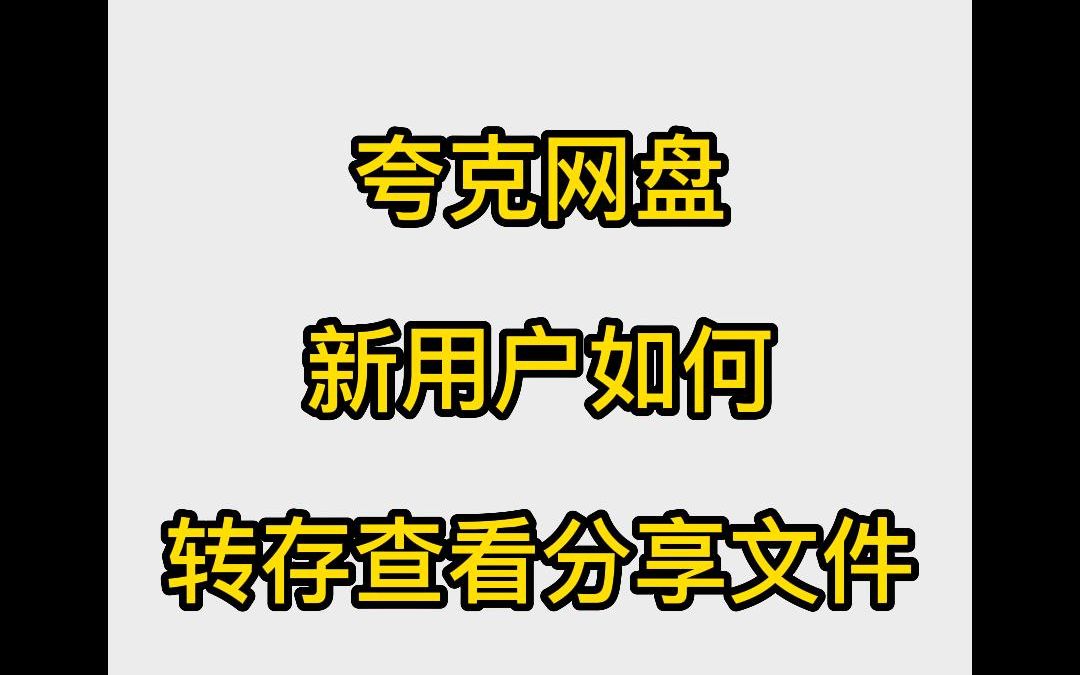 夸克网盘

新用户如何

转存查看分享文件